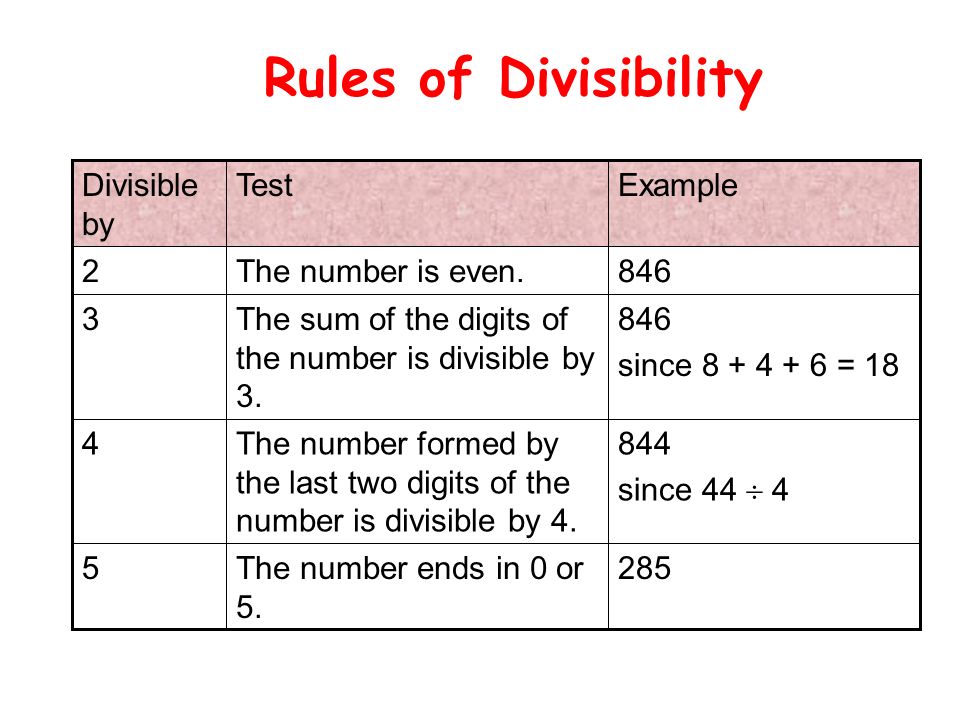 Rules of Divisibility

| Divisible by | Test | Example |
|---|---|---|
| 2 | The number is even. | 846 |
| 3 | The sum of the digits of the number is divisible by 3. | 846 since $8 + 4 + 6 = 18$ |
| 4 | The number formed by the last two digits of the number is divisible by 4. | 844 since $44 \div 4$ |
| 5 | The number ends in 0 or 5. | 285 |